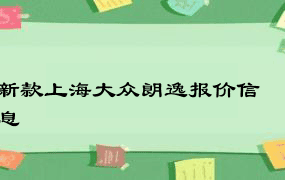 新款上海大众朗逸报价信息